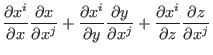 $\frac{\partial x^i}{\partial x}\frac{\partial x}{\partial x^j}+\frac{\partial x^i}{\partial y}\frac{\partial y}{\partial x^j}+\frac{\partial x^i}{\partial z}\frac{\partial z}{\partial x^j}$